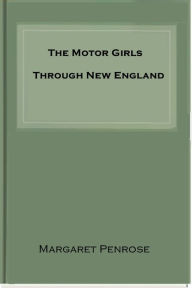 The Motor Girls

Through New England

Margaret Penrose